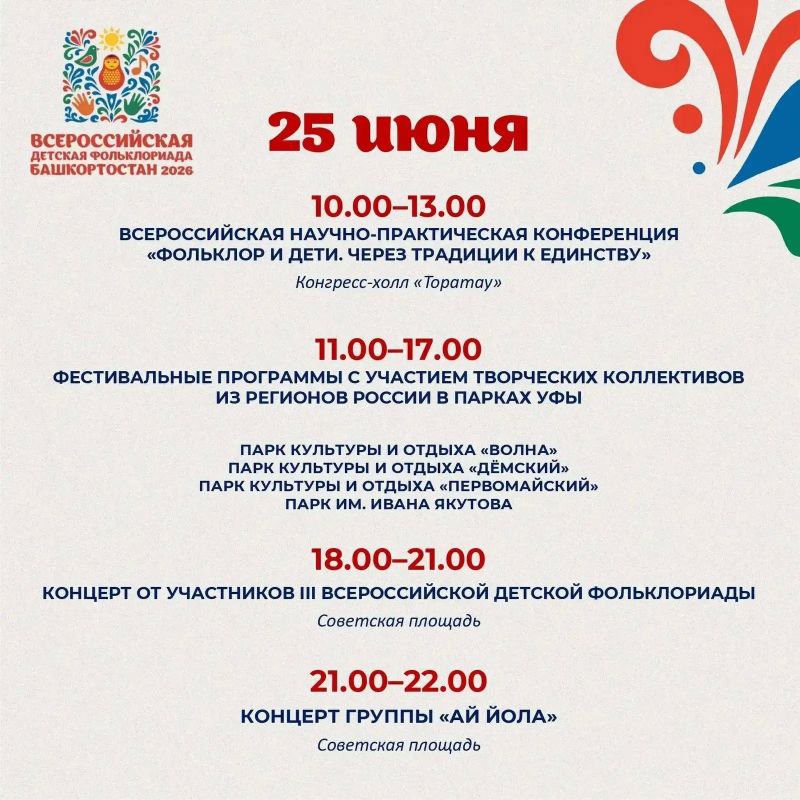 ВСЕРОССИЙСКАЯ
ДЕТСКАЯ ФОЛЬКЛОРИАДА
БАШКОРТОСТАН 2026

25 июня

10.00–13.00
ВСЕРОССИЙСКАЯ НАУЧНО-ПРАКТИЧЕСКАЯ КОНФЕРЕНЦИЯ «ФОЛЬКЛОР И ДЕТИ. ЧЕРЕЗ ТРАДИЦИИ К ЕДИНСТВУ»
Конгресс-холл «Торатау»

11.00–17.00
ФЕСТИВАЛЬНЫЕ ПРОГРАММЫ С УЧАСТИЕМ ТВОРЧЕСКИХ КОЛЛЕКТИВОВ ИЗ РЕГИОНОВ РОССИИ В ПАРКАХ УФЫ

ПАРК КУЛЬТУРЫ И ОТДЫХА «ВОЛНА»
ПАРК КУЛЬТУРЫ И ОТДЫХА «ДЁМСКИЙ»
ПАРК КУЛЬТУРЫ И ОТДЫХА «ПЕРВОМАЙСКИЙ»
ПАРК ИМ. ИВАНА ЯКУТОВА

18.00–21.00
КОНЦЕРТ ОТ УЧАСТНИКОВ III ВСЕРОССИЙСКОЙ ДЕТСКОЙ ФОЛЬКЛОРИАДЫ
Советская площадь

21.00–22.00
КОНЦЕРТ ГРУППЫ «АЙ ЙОЛА»
Советская площадь